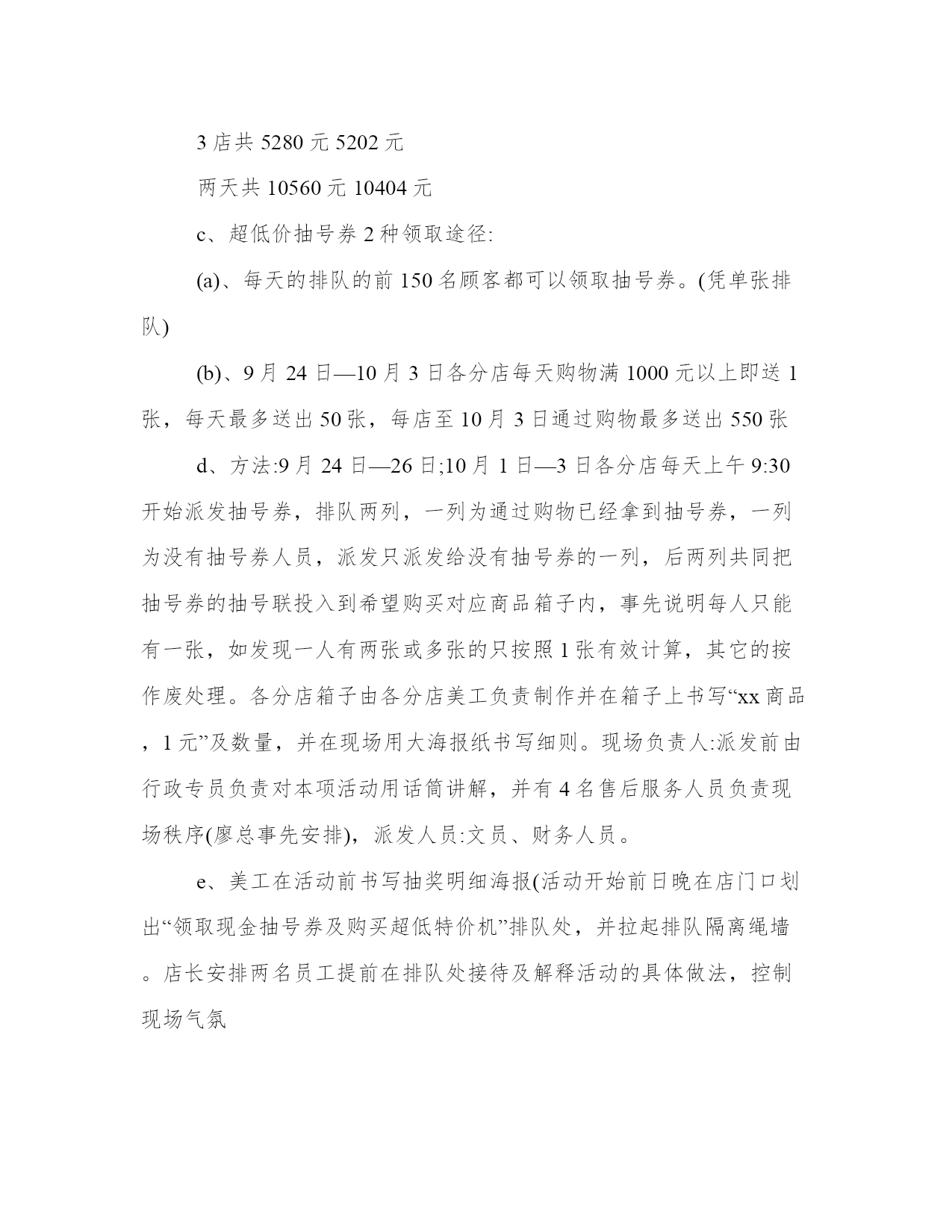 3 店共 5280 元 5202 元

两天共 10560 元 10404 元

c、超低价抽号券 2 种领取途径:

(a)、每天的排队的前 150 名顾客都可以领取抽号券。(凭单张排队)

(b)、9 月 24 日—10 月 3 日各分店每天购物满 1000 元以上即送 1 张，每天最多送出 50 张，每店至 10 月 3 日通过购物最多送出 550 张

d、方法:9 月 24 日—26 日;10 月 1 日—3 日各分店每天上午 9:30 开始派发抽号券，排队两列，一列为通过购物已经拿到抽号券，一列为没有抽号券人员，派发只派发给没有抽号券的一列，后两列共同把抽号券的抽号联投入到希望购买对应商品箱子内，事先说明每人只能有一张，如发现一人有两张或多张的只按照 1 张有效计算，其它的按作废处理。各分店箱子由各分店美工负责制作并在箱子上书写“xx 商品，1 元”及数量，并在现场用大海报纸书写细则。现场负责人:派发前由行政专员负责对本项活动用话筒讲解，并有 4 名售后服务人员负责现场秩序(廖总事先安排)，派发人员:文员、财务人员。

e、美工在活动前书写抽奖明细海报(活动开始前日晚在店门口划出“领取现金抽号券及购买超低特价机”排队处，并拉起排队隔离绳墙。店长安排两名员工提前在排队处接待及解释活动的具体做法，控制现场气氛